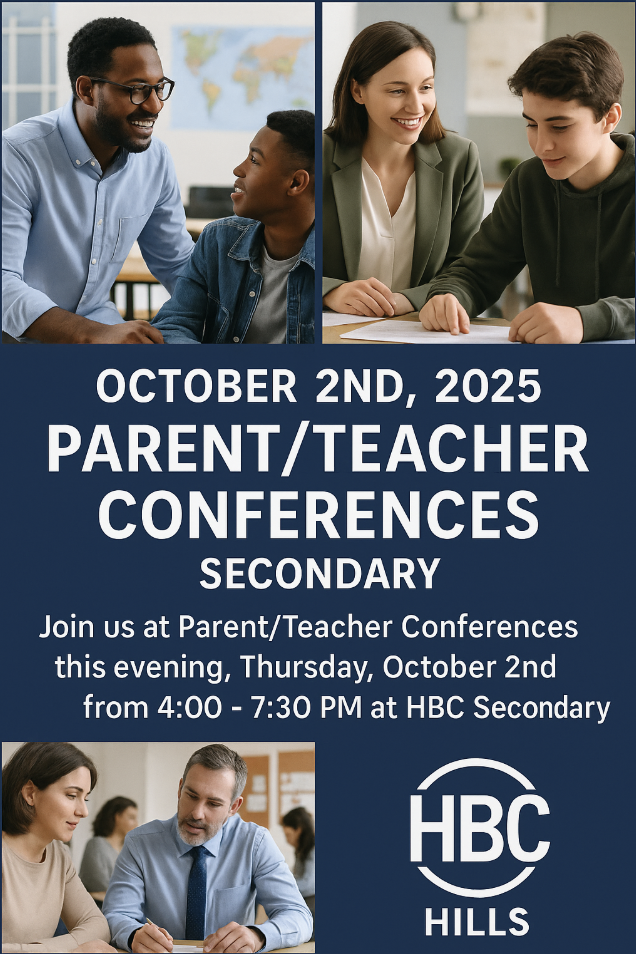 OCTOBER 2ND, 2025

PARENT/TEACHER CONFERENCES

SECONDARY

Join us at Parent/Teacher Conferences this evening, Thursday, October 2nd from 4:00 - 7:30 PM at HBC Secondary

HBC

HILLS